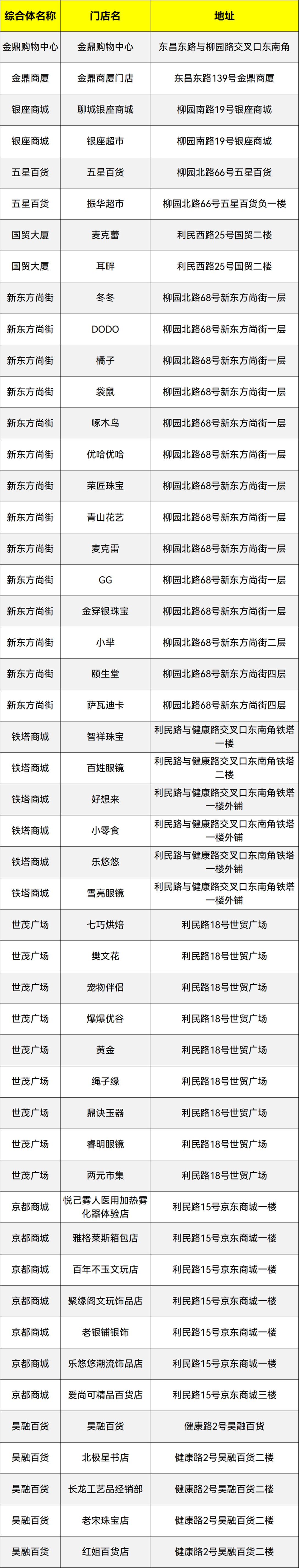 | 综合体名称 | 门店名 | 地址 |
|---|---|---|
| 金鼎购物中心 | 金鼎购物中心 | 东昌东路与柳园路交叉口东南角 |
| 金鼎商厦 | 金鼎商厦门店 | 东昌东路139号金鼎商厦 |
| 银座商城 | 聊城银座商城 | 柳园南路19号银座商城 |
| 银座商城 | 银座超市 | 柳园南路19号银座商城 |
| 五星百货 | 五星百货 | 柳园北路66号五星百货 |
| 五星百货 | 振华超市 | 柳园北路66号五星百货负一楼 |
| 国贸大厦 | 麦克蕾 | 利民西路25号国贸二楼 |
| 国贸大厦 | 耳畔 | 利民西路25号国贸二楼 |
| 新东方尚街 | 冬冬 | 柳园北路68号新东方尚街一层 |
| 新东方尚街 | DODO | 柳园北路68号新东方尚街一层 |
| 新东方尚街 | 橘子 | 柳园北路68号新东方尚街一层 |
| 新东方尚街 | 袋鼠 | 柳园北路68号新东方尚街一层 |
| 新东方尚街 | 啄木鸟 | 柳园北路68号新东方尚街一层 |
| 新东方尚街 | 优哈优哈 | 柳园北路68号新东方尚街一层 |
| 新东方尚街 | 荣匠珠宝 | 柳园北路68号新东方尚街一层 |
| 新东方尚街 | 青山花艺 | 柳园北路68号新东方尚街一层 |
| 新东方尚街 | 麦克雷 | 柳园北路68号新东方尚街一层 |
| 新东方尚街 | GG | 柳园北路68号新东方尚街一层 |
| 新东方尚街 | 金穿银珠宝 | 柳园北路68号新东方尚街一层 |
| 新东方尚街 | 小芈 | 柳园北路68号新东方尚街二层 |
| 新东方尚街 | 颐生堂 | 柳园北路68号新东方尚街四层 |
| 新东方尚街 | 萨瓦迪卡 | 柳园北路68号新东方尚街四层 |
| 铁塔商城 | 智祥珠宝 | 利民路与健康路交叉口东南角铁塔一楼 |
| 铁塔商城 | 百姓眼镜 | 利民路与健康路交叉口东南角铁塔二楼 |
| 铁塔商城 | 好想来 | 利民路与健康路交叉口东南角铁塔一楼外铺 |
| 铁塔商城 | 小零食 | 利民路与健康路交叉口东南角铁塔一楼外铺 |
| 铁塔商城 | 乐悠悠 | 利民路与健康路交叉口东南角铁塔一楼外铺 |
| 铁塔商城 | 雪亮眼镜 | 利民路与健康路交叉口东南角铁塔一楼外铺 |
| 世茂广场 | 七巧烘焙 | 利民路18号世贸广场 |
| 世茂广场 | 樊文花 | 利民路18号世贸广场 |
| 世茂广场 | 宠物伴侣 | 利民路18号世贸广场 |
| 世茂广场 | 爆爆优谷 | 利民路18号世贸广场 |
| 世茂广场 | 黄金 | 利民路18号世贸广场 |
| 世茂广场 | 绳子缘 | 利民路18号世贸广场 |
| 世茂广场 | 鼎诀玉器 | 利民路18号世贸广场 |
| 世茂广场 | 睿明眼镜 | 利民路18号世贸广场 |
| 世茂广场 | 两元市集 | 利民路18号世贸广场 |
| 京都商城 | 悦己雾人医用加热雾化器体验店 | 利民路15号京东商城一楼 |
| 京都商城 | 雅格莱斯箱包店 | 利民路15号京东商城一楼 |
| 京都商城 | 百年不玉文玩店 | 利民路15号京东商城一楼 |
| 京都商城 | 聚缘阁文玩饰品店 | 利民路15号京东商城一楼 |
| 京都商城 | 老银铺银饰 | 利民路15号京东商城一楼 |
| 京都商城 | 乐悠悠潮流饰品店 | 利民路15号京东商城一楼 |
| 京都商城 | 爱尚可精品百货店 | 利民路15号京东商城三楼 |
| 昊融百货 | 昊融百货 | 健康路2号昊融百货 |
| 昊融百货 | 北极星书店 | 健康路2号昊融百货二楼 |
| 昊融百货 | 长龙工艺品经销部 | 健康路2号昊融百货二楼 |
| 昊融百货 | 老宋珠宝店 | 健康路2号昊融百货二楼 |
| 昊融百货 | 红姐百货店 | 健康路2号昊融百货二楼 |